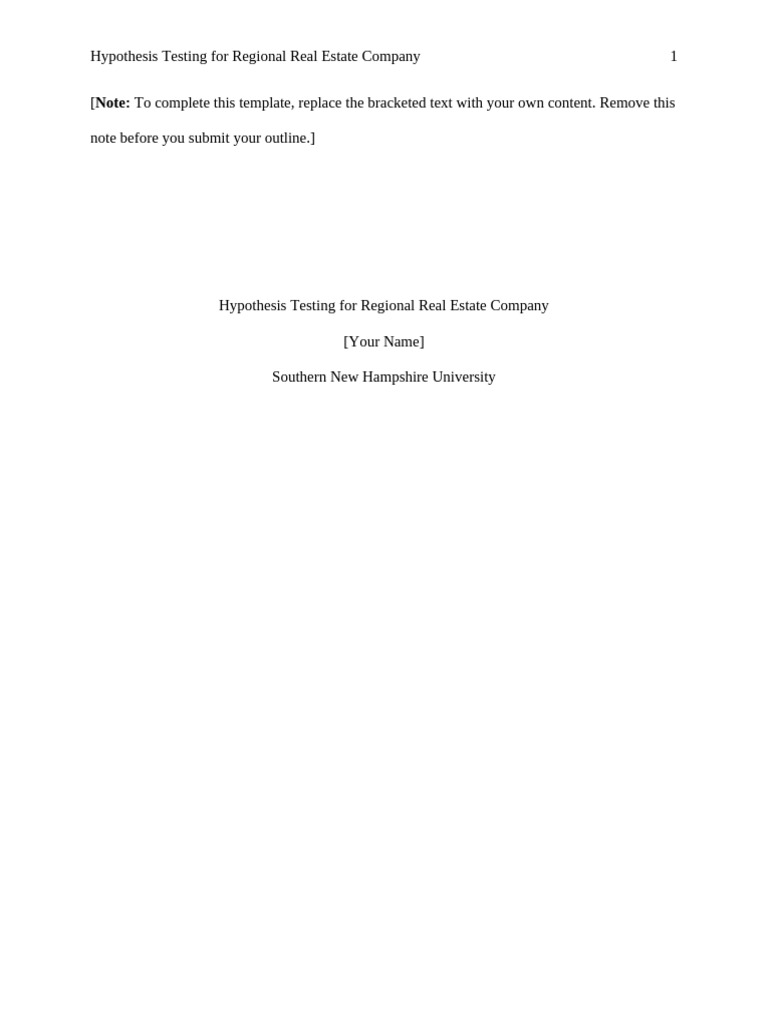 Hypothesis Testing for Regional Real Estate Company 1

[Note: To complete this template, replace the bracketed text with your own content. Remove this note before you submit your outline.]

Hypothesis Testing for Regional Real Estate Company

[Your Name]

Southern New Hampshire University